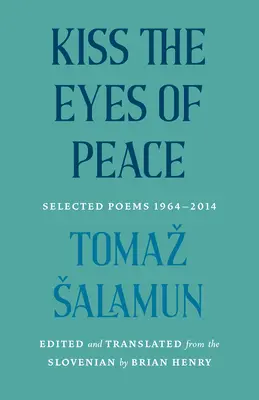 KISS THE EYES OF PEACE

SELECTED POEMS 1964–2014

TOMAŽ ŠALAMUN

EDITED and TRANSLATED from the SLOVENIAN by BRIAN HENRY